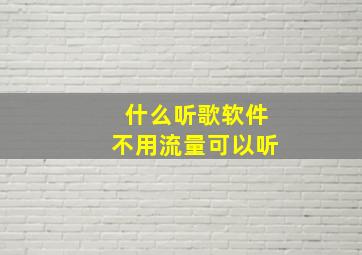 什么听歌软件
不用流量可以听